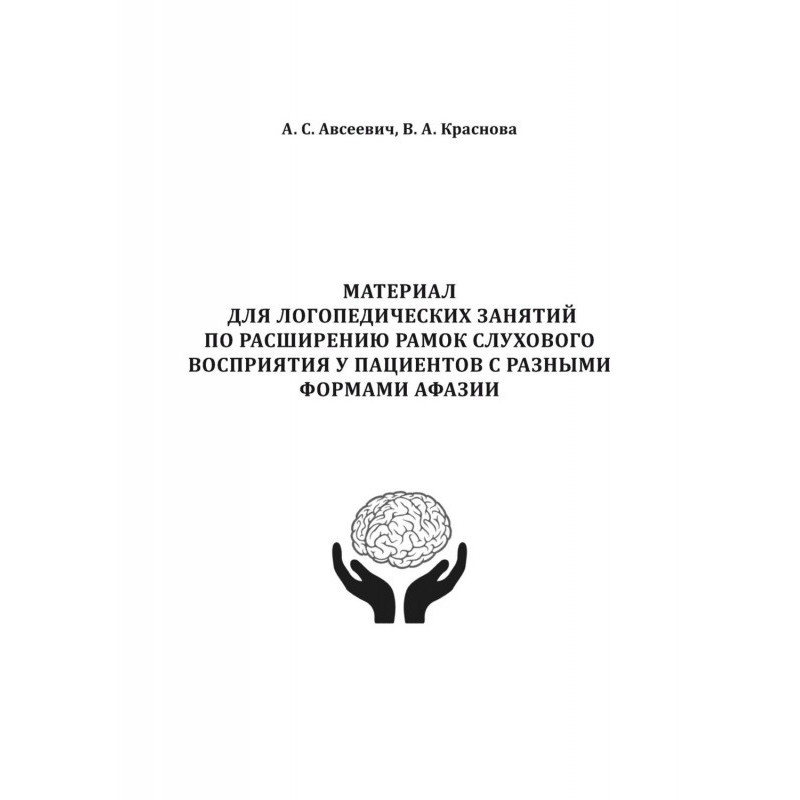 А. С. Авсеевич, В. А. Краснова

МАТЕРИАЛ
ДЛЯ ЛОГОПЕДИЧЕСКИХ ЗАНЯТИЙ
ПО РАСШИРЕНИЮ РАМОК СЛУХОВОГО
ВОСПРИЯТИЯ У ПАЦИЕНТОВ С РАЗНЫМИ
ФОРМАМИ АФАЗИИ